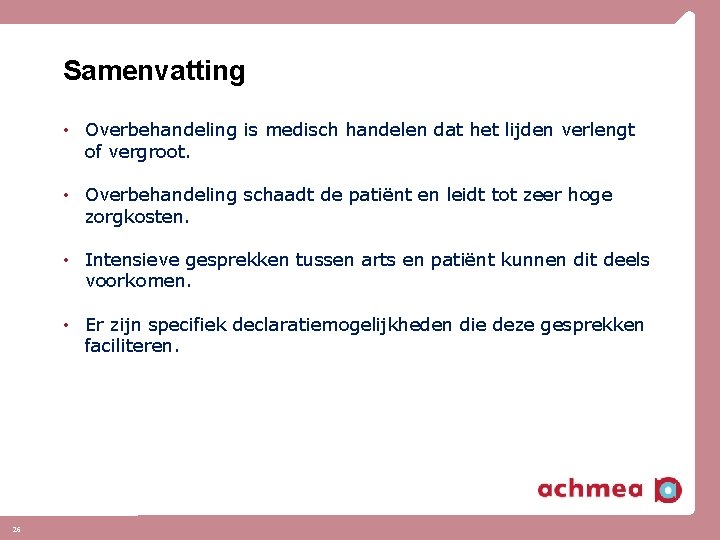 Samenvatting

• Overbehandeling is medisch handelen dat het lijden verlengt of vergroot.

• Overbehandeling schaadt de patiënt en leidt tot zeer hoge zorgkosten.

• Intensieve gesprekken tussen arts en patiënt kunnen dit deels voorkomen.

• Er zijn specifiek declaratiemogelijkheden die deze gesprekken faciliteren.

achmea

26